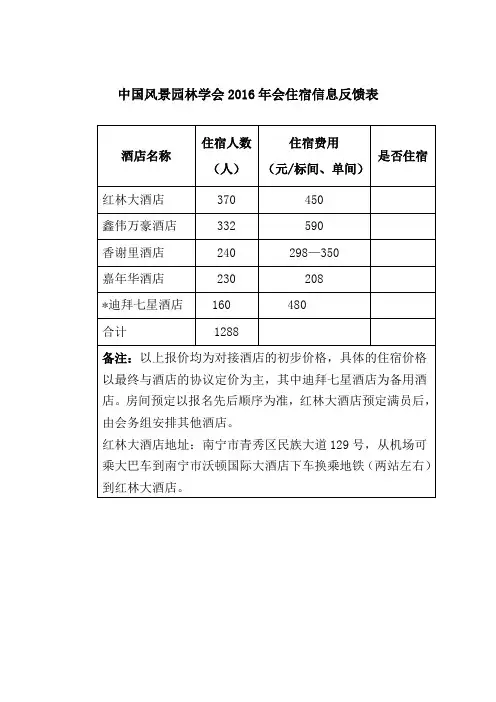 中国风景园林学会 2016 年会住宿信息反馈表

| 酒店名称 | 住宿人数（人） | 住宿费用（元/标间、单间） | 是否住宿 |
|---|---|---|---|
| 红林大酒店 | 370 | 450 | |
| 鑫伟万豪酒店 | 332 | 590 | |
| 香谢里酒店 | 240 | 298—350 | |
| 嘉年华酒店 | 230 | 208 | |
| *迪拜七星酒店 | 160 | 480 | |
| 合计 | 1288 | | |

备注：以上报价均为对接酒店的初步价格，具体的住宿价格以最终与酒店的协议定价为主，其中迪拜七星酒店为备用酒店。房间预定以报名先后顺序为准，红林大酒店预定满员后，由会务组安排其他酒店。

红林大酒店地址：南宁市青秀区民族大道 129 号，从机场可乘大巴车到南宁市沃顿国际大酒店下车换乘地铁（两站左右）到红林大酒店。